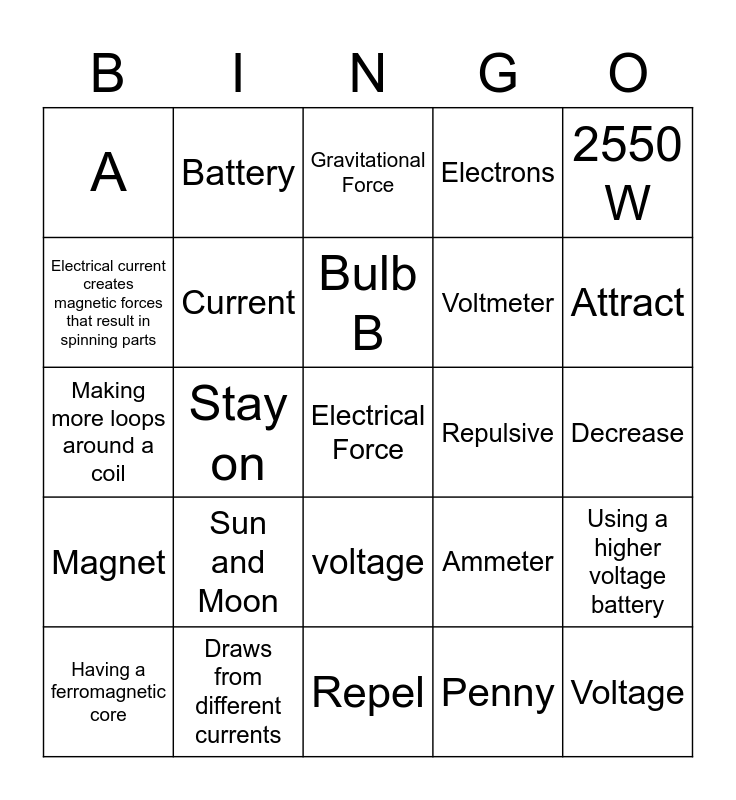 | B | I | N | G | O |
|---|---|---|---|---|
| A | Battery | Gravitational Force | Electrons | 2550 W |
| Electrical current creates magnetic forces that result in spinning parts | Current | Bulb B | Voltmeter | Attract |
| Making more loops around a coil | Stay on | Electrical Force | Repulsive | Decrease |
| Magnet | Sun and Moon | voltage | Ammeter | Using a higher voltage battery |
| Having a ferromagnetic core | Draws from different currents | Repel | Penny | Voltage |